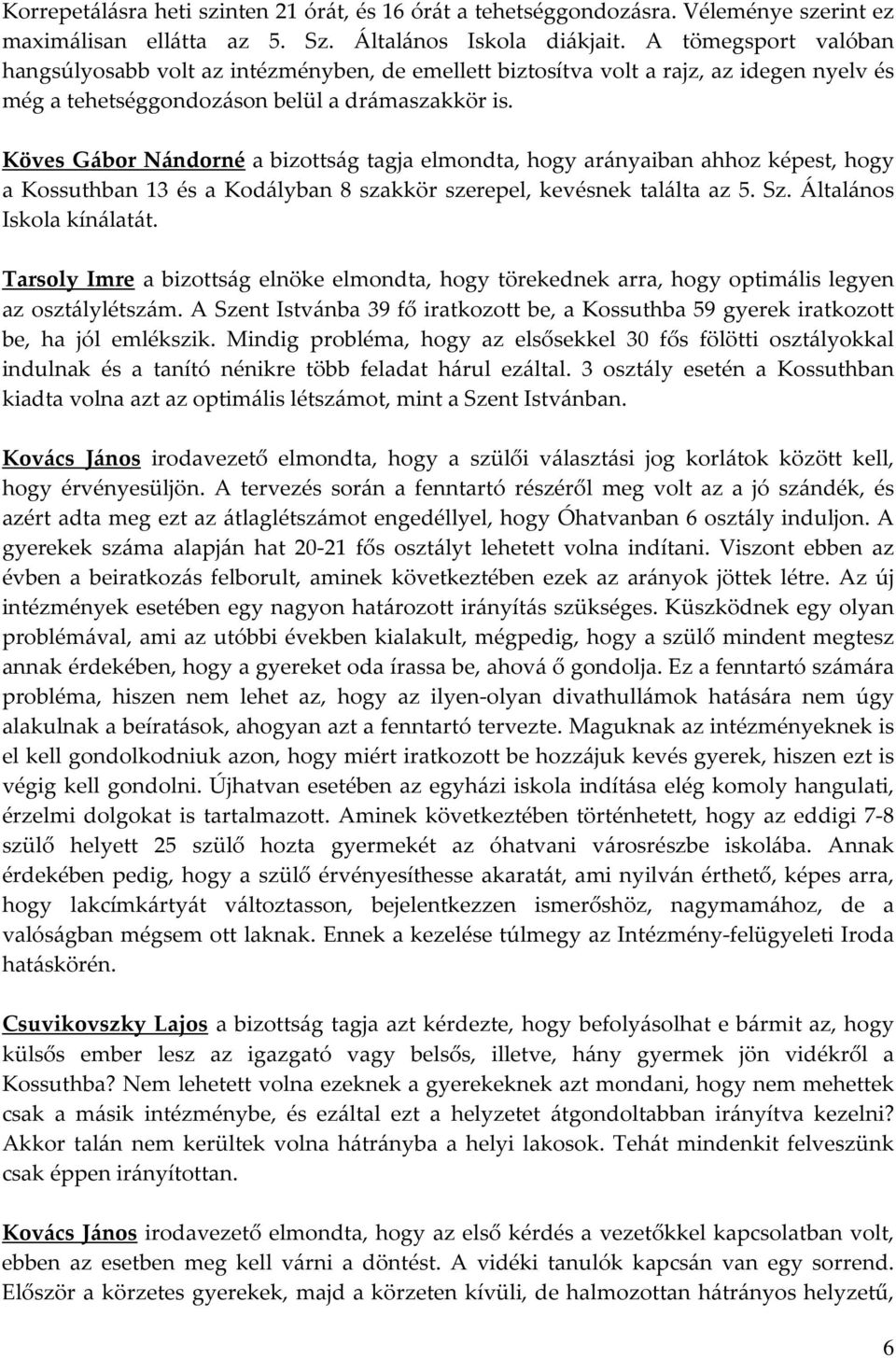 Korrepetálásra heti szinten 21 órát, és 16 órát a tehetséggondozásra. Véleménye szerint ez maximálisan ellátta az 5. Sz. Általános Iskola diákjait. A tömegsport valóban hangsúlyosabb volt az intézményben, de emellett biztosítva volt a rajz, az idegen nyelv és még a tehetséggondozáson belül a drámaszakkör is.

Köves Gábor Nándorné a bizottság tagja elmondta, hogy arányaiban ahhoz képest, hogy a Kossuthban 13 és a Kodályban 8 szakkör szerepel, kevésnek találta az 5. Sz. Általános Iskola kínálatát.

Tarsoly Imre a bizottság elnöke elmondta, hogy törekednek arra, hogy optimális legyen az osztálylétszám. A Szent Istvánba 39 fő iratkozott be, a Kossuthba 59 gyerek iratkozott be, ha jól emlékszik. Mindig probléma, hogy az elsősekkel 30 fős fölötti osztályokkal indulnak és a tanító nénikre több feladat hárul ezáltal. 3 osztály esetén a Kossuthban kiadta volna azt az optimális létszámot, mint a Szent Istvánban.

Kovács János irodavezető elmondta, hogy a szülői választási jog korlátok között kell, hogy érvényesüljön. A tervezés során a fenntartó részéről meg volt az a jó szándék, és azért adta meg ezt az átlaglétszámot engedéllyel, hogy Óhatvanban 6 osztály induljon. A gyerekek száma alapján hat 20-21 fős osztályt lehetett volna indítani. Viszont ebben az évben a beiratkozás felborult, aminek következtében ezek az arányok jöttek létre. Az új intézmények esetében egy nagyon határozott irányítás szükséges. Küszködnek egy olyan problémával, ami az utóbbi években kialakult, mégpedig, hogy a szülő mindent megtesz annak érdekében, hogy a gyereket oda írassa be, ahová ő gondolja. Ez a fenntartó számára probléma, hiszen nem lehet az, hogy az ilyen-olyan divathullámok hatására nem úgy alakulnak a beíratások, ahogyan azt a fenntartó tervezte. Maguknak az intézményeknek is el kell gondolkodniuk azon, hogy miért iratkozott be hozzájuk kevés gyerek, hiszen ezt is végig kell gondolni. Újhatvan esetében az egyházi iskola indítása elég komoly hangulati, érzelmi dolgokat is tartalmazott. Aminek következtében történhetett, hogy az eddigi 7-8 szülő helyett 25 szülő hozta gyermekét az óhatvani városrészbe iskolába. Annak érdekében pedig, hogy a szülő érvényesíthesse akaratát, ami nyilván érthető, képes arra, hogy lakcímkártyát változtasson, bejelentkezzen ismerőshöz, nagymamához, de a valóságban mégsem ott laknak. Ennek a kezelése túlmegy az Intézmény-felügyeleti Iroda hatáskörén.

Csuvikovszky Lajos a bizottság tagja azt kérdezte, hogy befolyásolhat e bármit az, hogy külsős ember lesz az igazgató vagy belsős, illetve, hány gyermek jön vidékről a Kossuthba? Nem lehetett volna ezeknek a gyerekeknek azt mondani, hogy nem mehettek csak a másik intézménybe, és ezáltal ezt a helyzetet átgondoltabban irányítva kezelni? Akkor talán nem kerültek volna hátrányba a helyi lakosok. Tehát mindenkit felveszünk csak éppen irányítottan.

Kovács János irodavezető elmondta, hogy az első kérdés a vezetőkkel kapcsolatban volt, ebben az esetben meg kell várni a döntést. A vidéki tanulók kapcsán van egy sorrend. Először a körzetes gyerekek, majd a körzeten kívüli, de halmozottan hátrányos helyzetű,

6